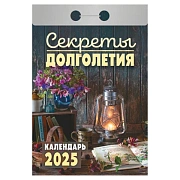 Секреты
ДОЛГОЛЕТИЯ

КАЛЕНДАРЬ
2025